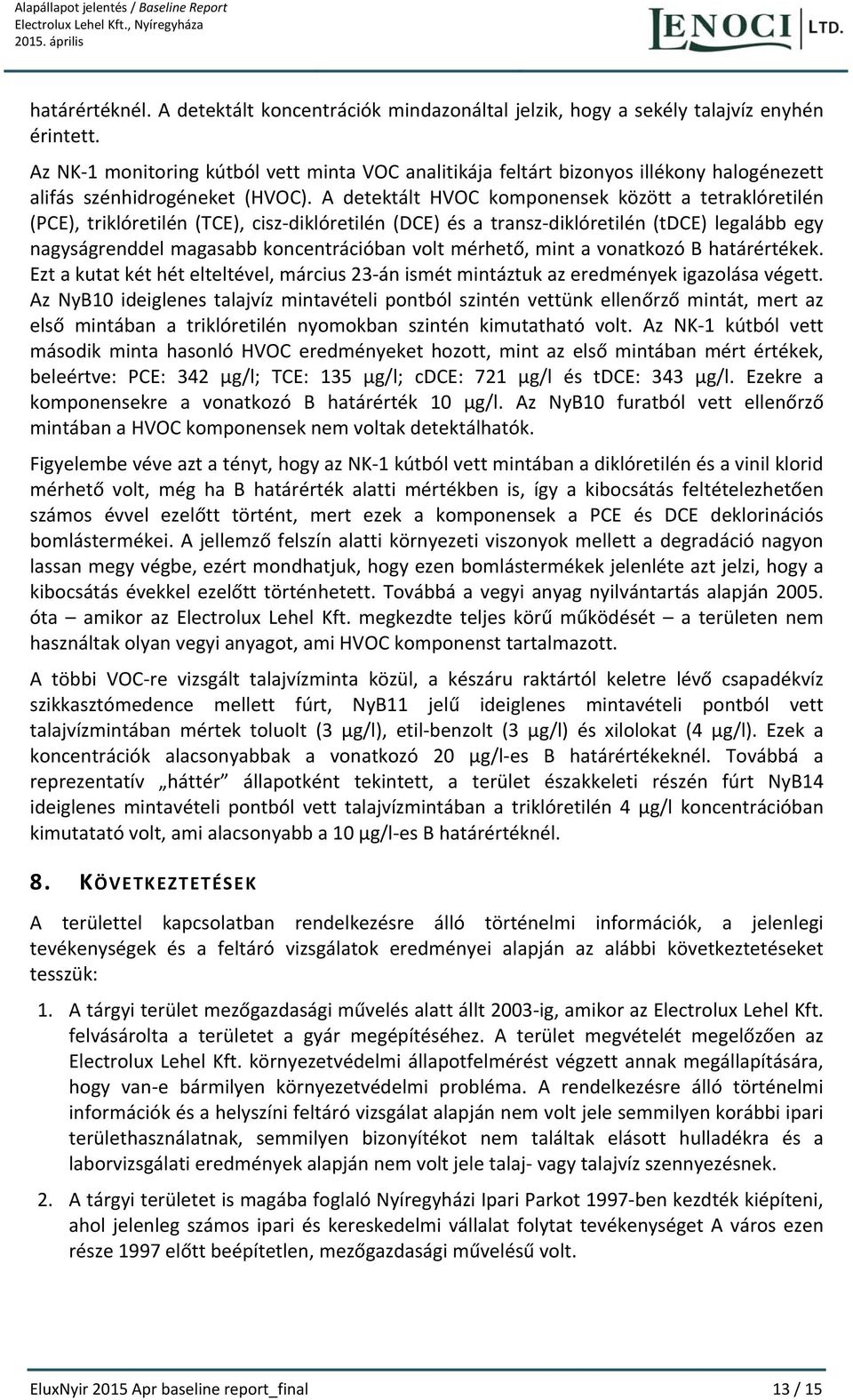 Alapállapot jelentés / Baseline Report
Electrolux Lehel Kft., Nyíregyháza
2015. április

LENOCI LTD.

határértéknél. A detektált koncentrációk mindazonáltal jelzik, hogy a sekély talajvíz enyhén érintett.

Az NK-1 monitoring kútból vett minta VOC analitikája feltárt bizonyos illékony halogénezett alifás szénhidrogéneket (HVOC). A detektált HVOC komponensek között a tetraklóretilén (PCE), triklóretilén (TCE), cisz-diklóretilén (DCE) és a transz-diklóretilén (tDCE) legalább egy nagyságrenddel magasabb koncentrációban volt mérhető, mint a vonatkozó B határértékek. Ezt a kutat két hét elteltével, március 23-án ismét mintáztuk az eredmények igazolása végett. Az NyB10 ideiglenes talajvíz mintavételi pontból szintén vettünk ellenőrző mintát, mert az első mintában a triklóretilén nyomokban szintén kimutatható volt. Az NK-1 kútból vett második minta hasonló HVOC eredményeket hozott, mint az első mintában mért értékek, beleértve: PCE: 342 µg/l; TCE: 135 µg/l; cDCE: 721 µg/l és tDCE: 343 µg/l. Ezekre a komponensekre a vonatkozó B határérték 10 µg/l. Az NyB10 furatból vett ellenőrző mintában a HVOC komponensek nem voltak detektálhatók.

Figyelembe véve azt a tényt, hogy az NK-1 kútból vett mintában a diklóretilén és a vinil klorid mérhető volt, még ha B határérték alatti mértékben is, így a kibocsátás feltételezhetően számos évvel ezelőtt történt, mert ezek a komponensek a PCE és DCE deklorinációs bomlástermékei. A jellemző felszín alatti környezeti viszonyok mellett a degradáció nagyon lassan megy végbe, ezért mondhatjuk, hogy ezen bomlástermékek jelenléte azt jelzi, hogy a kibocsátás évekkel ezelőtt történhetett. Továbbá a vegyi anyag nyilvántartás alapján 2005. óta – amikor az Electrolux Lehel Kft. megkezdte teljes körű működését – a területen nem használtak olyan vegyi anyagot, ami HVOC komponenst tartalmazott.

A többi VOC-re vizsgált talajvízminta közül, a készáru raktártól keletre lévő csapadékvíz szikkasztómedence mellett fúrt, NyB11 jelű ideiglenes mintavételi pontból vett talajvízmintában mértek toluolt (3 µg/l), etil-benzolt (3 µg/l) és xilolokat (4 µg/l). Ezek a koncentrációk alacsonyabbak a vonatkozó 20 µg/l-es B határértékeknél. Továbbá a reprezentatív „háttér” állapotként tekintett, a terület északkeleti részén fúrt NyB14 ideiglenes mintavételi pontból vett talajvízmintában a triklóretilén 4 µg/l koncentrációban kimutatató volt, ami alacsonyabb a 10 µg/l-es B határértéknél.

8. KÖVETKEZTETÉSEK

A területtel kapcsolatban rendelkezésre álló történelmi információk, a jelenlegi tevékenységek és a feltáró vizsgálatok eredményei alapján az alábbi következtetéseket tesszük:

1. A tárgyi terület mezőgazdasági művelés alatt állt 2003-ig, amikor az Electrolux Lehel Kft. felvásárolta a területet a gyár megépítéséhez. A terület megvételét megelőzően az Electrolux Lehel Kft. környezetvédelmi állapotfelmérést végzett annak megállapítására, hogy van-e bármilyen környezetvédelmi probléma. A rendelkezésre álló történelmi információk és a helyszíni feltáró vizsgálat alapján nem volt jele semmilyen korábbi ipari területhasználatnak, semmilyen bizonyítékot nem találtak elásott hulladékra és a laborvizsgálati eredmények alapján nem volt jele talaj- vagy talajvíz szennyezésnek.

2. A tárgyi területet is magába foglaló Nyíregyházi Ipari Parkot 1997-ben kezdték kiépíteni, ahol jelenleg számos ipari és kereskedelmi vállalat folytat tevékenységet A város ezen része 1997 előtt beépítetlen, mezőgazdasági művelésű volt.

EluxNyir 2015 Apr baseline report_final 13 / 15